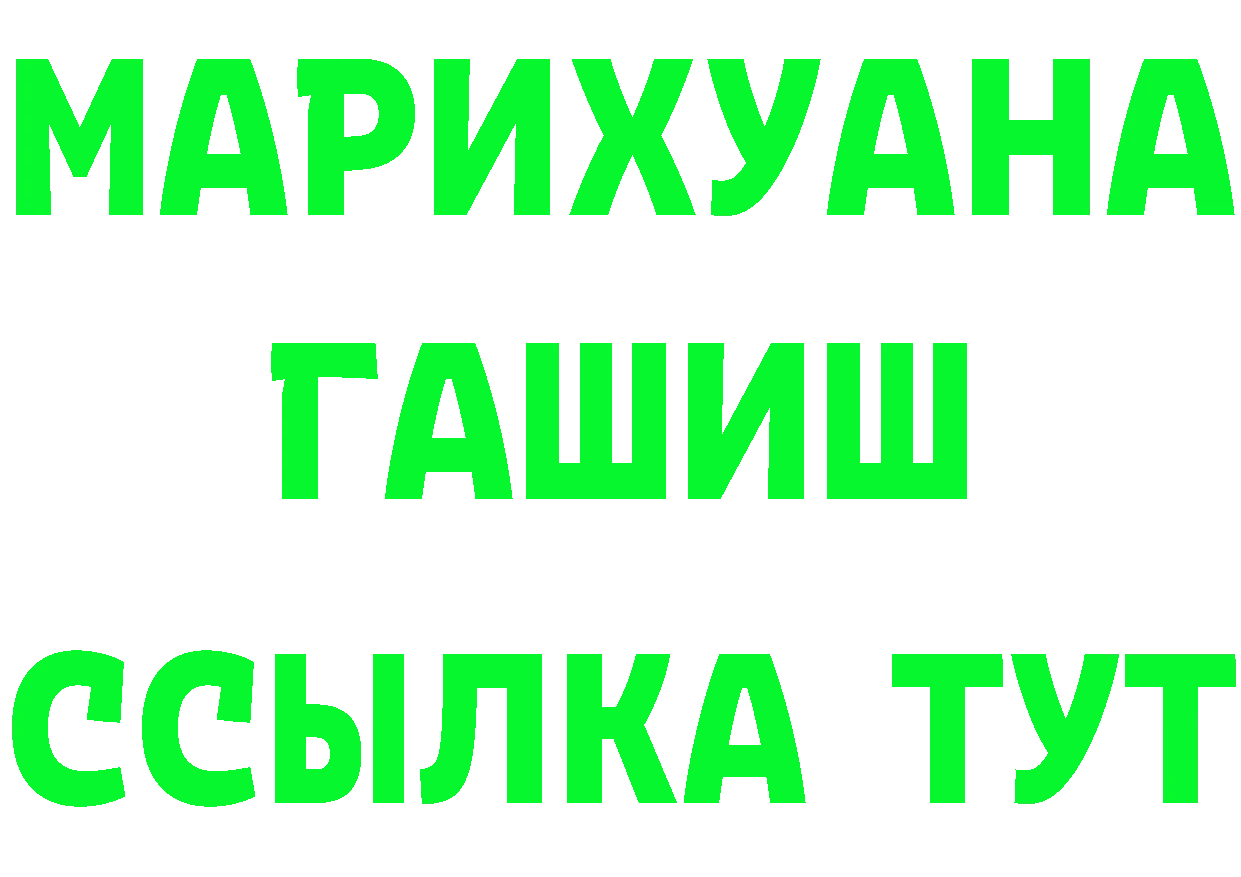 МАРИХУАНА
ГАШИШ
ССЫЛКА ТУТ